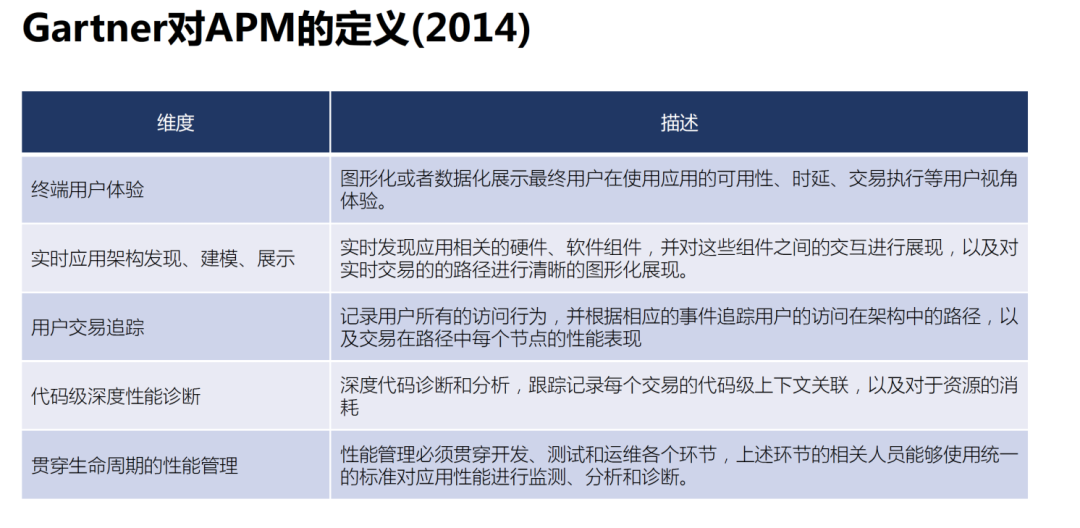 Gartner对APM的定义(2014)

| 维度 | 描述 |
|---|---|
| 终端用户体验 | 图形化或者数据化展示最终用户在使用应用的可用性、时延、交易执行等用户视角体验。 |
| 实时应用架构发现、建模、展示 | 实时发现应用相关的硬件、软件组件，并对这些组件之间的交互进行展现，以及对实时交易的的路径进行清晰的图形化展现。 |
| 用户交易追踪 | 记录用户所有的访问行为，并根据相应的事件追踪用户的访问在架构中的路径，以及交易在路径中每个节点的性能表现 |
| 代码级深度性能诊断 | 深度代码诊断和分析，跟踪记录每个交易的代码级上下文关联，以及对于资源的消耗 |
| 贯穿生命周期的性能管理 | 性能管理必须贯穿开发、测试和运维各个环节，上述环节的相关人员能够使用统一的标准对应用性能进行监测、分析和诊断。 |